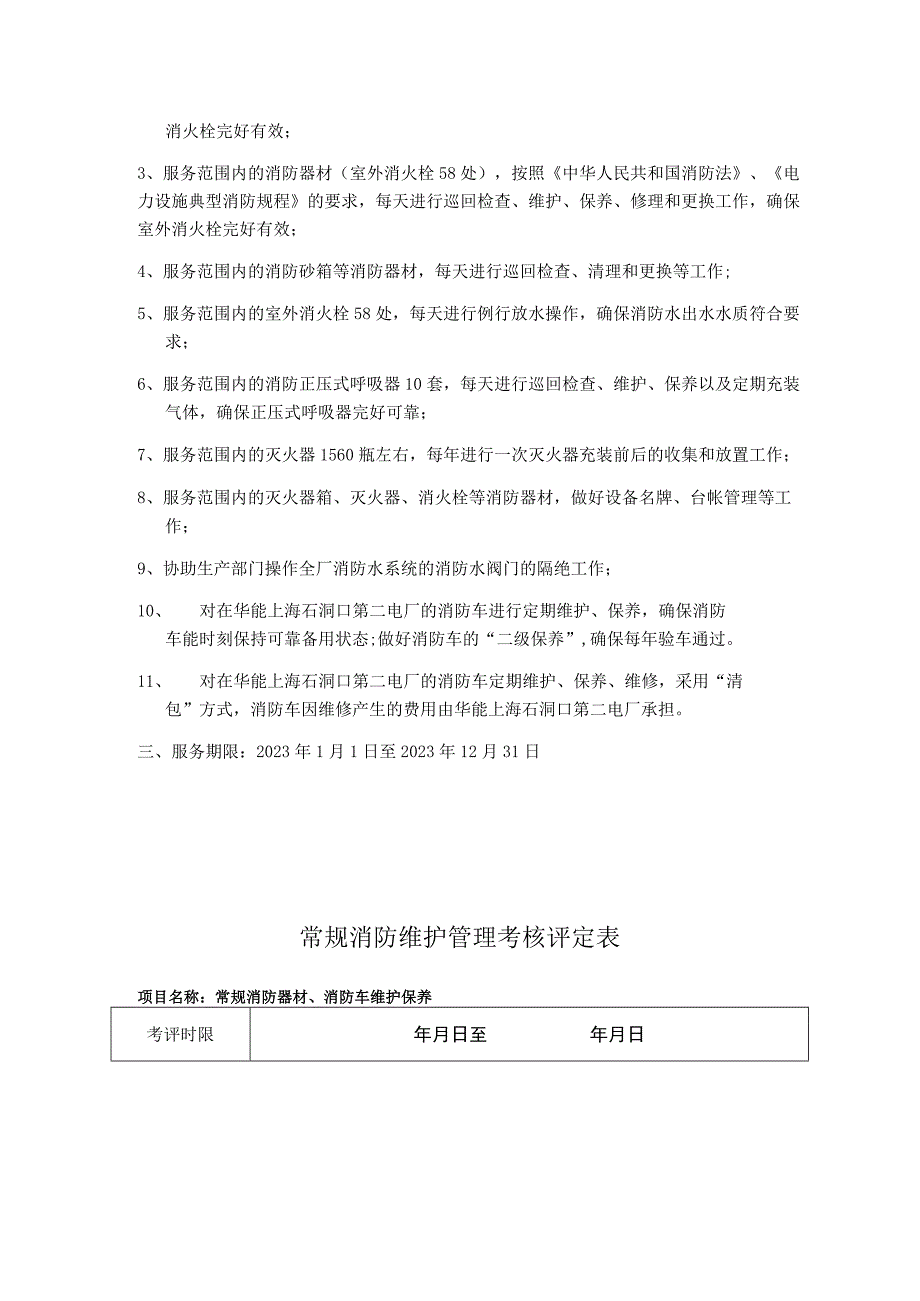 消火栓完好有效；

3、服务范围内的消防器材（室外消火栓58处），按照《中华人民共和国消防法》、《电力设施典型消防规程》的要求，每天进行巡回检查、维护、保养、修理和更换工作，确保室外消火栓完好有效；

4、服务范围内的消防砂箱等消防器材，每天进行巡回检查、清理和更换等工作；

5、服务范围内的室外消火栓58处，每天进行例行放水操作，确保消防水出水水质符合要求；

6、服务范围内的消防正压式呼吸器10套，每天进行巡回检查、维护、保养以及定期充装气体，确保正压式呼吸器完好可靠；

7、服务范围内的灭火器1560瓶左右，每年进行一次灭火器充装前后的收集和放置工作；

8、服务范围内的灭火器箱、灭火器、消火栓等消防器材，做好设备名牌、台帐管理等工作；

9、协助生产部门操作全厂消防水系统的消防水阀门的隔绝工作；

10、 对在华能上海石洞口第二电厂的消防车进行定期维护、保养，确保消防车能时刻保持可靠备用状态;做好消防车的“二级保养”,确保每年验车通过。

11、 对在华能上海石洞口第二电厂的消防车定期维护、保养、维修，采用“清包”方式，消防车因维修产生的费用由华能上海石洞口第二电厂承担。

三、服务期限：2023年1月1日至2023年12月31日

常规消防维护管理考核评定表

项目名称：常规消防器材、消防车维护保养

| 考评时限 | 年月日至 年月日 |
|---|---|